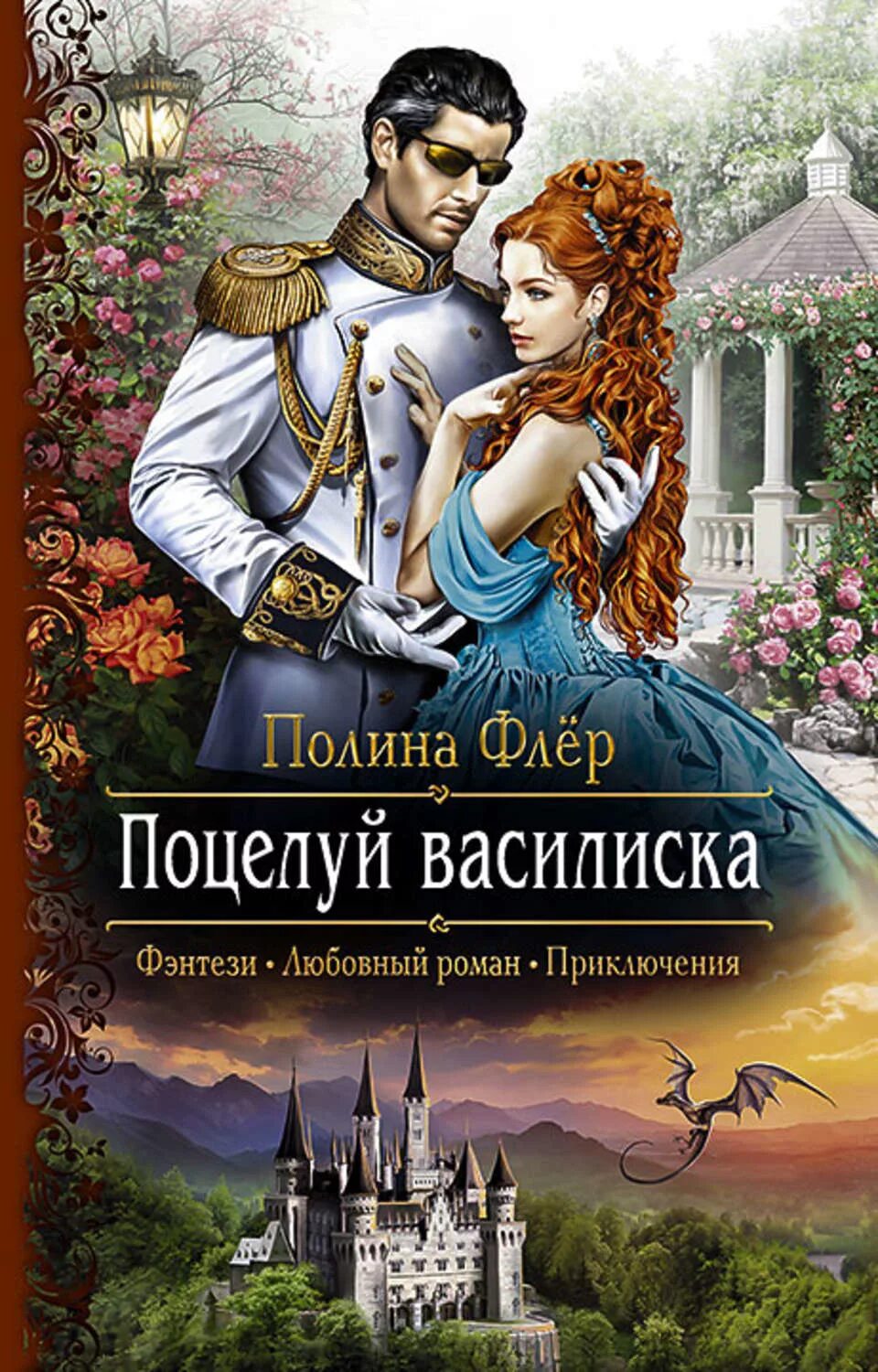 Полина Флёр

Поцелуй василиска

Фэнтези • Любовный роман • Приключения